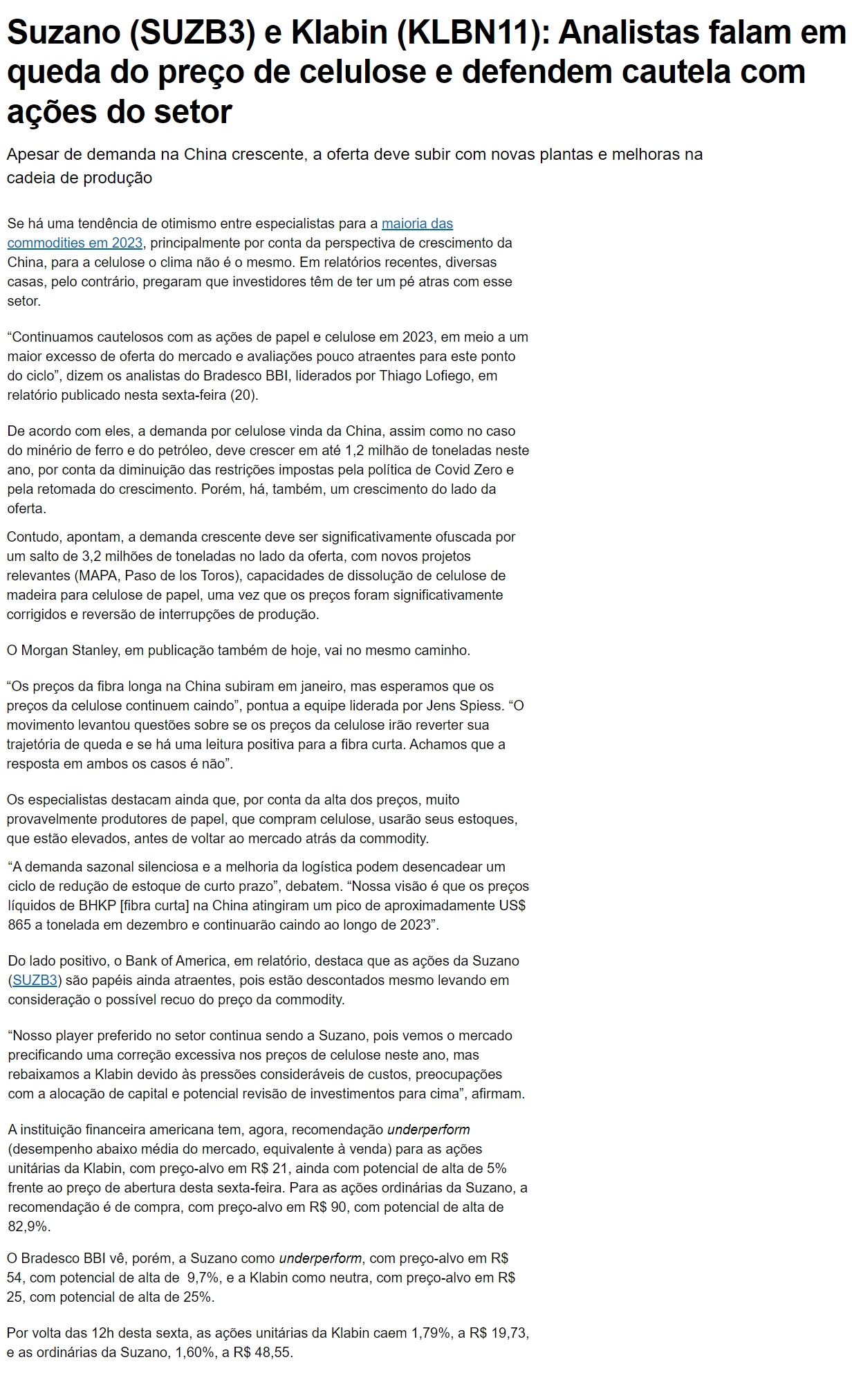 Suzano (SUZB3) e Klabin (KLBN11): Analistas falam em queda do preço de celulose e defendem cautela com ações do setor

Apesar de demanda na China crescente, a oferta deve subir com novas plantas e melhoras na cadeia de produção

Se há uma tendência de otimismo entre especialistas para a maioria das commodities em 2023, principalmente por conta da perspectiva de crescimento da China, para a celulose o clima não é o mesmo. Em relatórios recentes, diversas casas, pelo contrário, pregaram que investidores têm de ter um pé atras com esse setor.

“Continuamos cautelosos com as ações de papel e celulose em 2023, em meio a um maior excesso de oferta do mercado e avaliações pouco atraentes para este ponto do ciclo”, dizem os analistas do Bradesco BBI, liderados por Thiago Lofiego, em relatório publicado nesta sexta-feira (20).

De acordo com eles, a demanda por celulose vinda da China, assim como no caso do minério de ferro e do petróleo, deve crescer em até 1,2 milhão de toneladas neste ano, por conta da diminuição das restrições impostas pela política de Covid Zero e pela retomada do crescimento. Porém, há, também, um crescimento do lado da oferta.

Contudo, apontam, a demanda crescente deve ser significativamente ofuscada por um salto de 3,2 milhões de toneladas no lado da oferta, com novos projetos relevantes (MAPA, Paso de los Toros), capacidades de dissolução de celulose de madeira para celulose de papel, uma vez que os preços foram significativamente corrigidos e reversão de interrupções de produção.

O Morgan Stanley, em publicação também de hoje, vai no mesmo caminho.

“Os preços da fibra longa na China subiram em janeiro, mas esperamos que os preços da celulose continuem caindo”, pontua a equipe liderada por Jens Spiess. “O movimento levantou questões sobre se os preços da celulose irão reverter sua trajetória de queda e se há uma leitura positiva para a fibra curta. Achamos que a resposta em ambos os casos é não”.

Os especialistas destacam ainda que, por conta da alta dos preços, muito provavelmente produtores de papel, que compram celulose, usarão seus estoques, que estão elevados, antes de voltar ao mercado atrás da commodity.

“A demanda sazonal silenciosa e a melhoria da logística podem desencadear um ciclo de redução de estoque de curto prazo”, debatem. “Nossa visão é que os preços líquidos de BHKP [fibra curta] na China atingiram um pico de aproximadamente US$ 865 a tonelada em dezembro e continuarão caindo ao longo de 2023”.

Do lado positivo, o Bank of America, em relatório, destaca que as ações da Suzano (SUZB3) são papéis ainda atraentes, pois estão descontados mesmo levando em consideração o possível recuo do preço da commodity.

“Nosso player preferido no setor continua sendo a Suzano, pois vemos o mercado precificando uma correção excessiva nos preços de celulose neste ano, mas rebaixamos a Klabin devido às pressões consideráveis de custos, preocupações com a alocação de capital e potencial revisão de investimentos para cima”, afirmam.

A instituição financeira americana tem, agora, recomendação underperform (desempenho abaixo média do mercado, equivalente à venda) para as ações unitárias da Klabin, com preço-alvo em R$ 21, ainda com potencial de alta de 5% frente ao preço de abertura desta sexta-feira. Para as ações ordinárias da Suzano, a recomendação é de compra, com preço-alvo em R$ 90, com potencial de alta de 82,9%.

O Bradesco BBI vê, porém, a Suzano como underperform, com preço-alvo em R$ 54, com potencial de alta de 9,7%, e a Klabin como neutra, com preço-alvo em R$ 25, com potencial de alta de 25%.

Por volta das 12h desta sexta, as ações unitárias da Klabin caem 1,79%, a R$ 19,73, e as ordinárias da Suzano, 1,60%, a R$ 48,55.